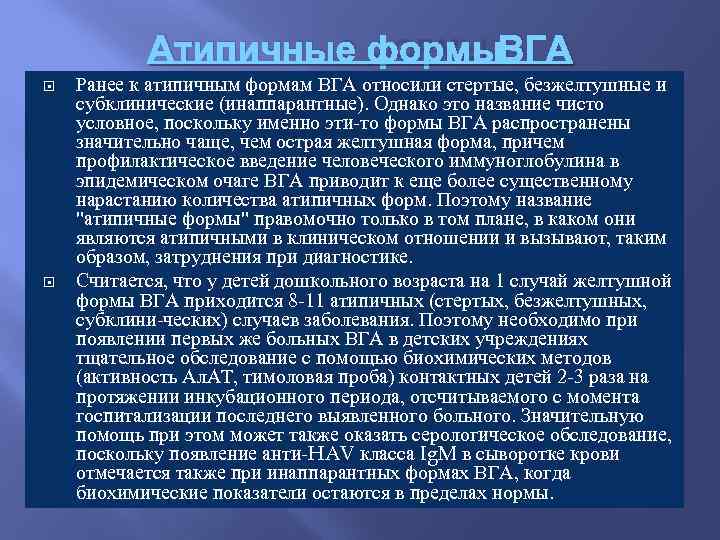 Атипичные формыВГА

Ранее к атипичным формам ВГА относили стертые, безжелтушные и субклинические (инаппарантные). Однако это название чисто условное, поскольку именно эти-то формы ВГА распространены значительно чаще, чем острая желтушная форма, причем профилактическое введение человеческого иммуноглобулина в эпидемическом очаге ВГА приводит к еще более существенному нарастанию количества атипичных форм. Поэтому название "атипичные формы" правомочно только в том плане, в каком они являются атипичными в клиническом отношении и вызывают, таким образом, затруднения при диагностике.

Считается, что у детей дошкольного возраста на 1 случай желтушной формы ВГА приходится 8-11 атипичных (стертых, безжелтушных, субклини-ческих) случаев заболевания. Поэтому необходимо при появлении первых же больных ВГА в детских учреждениях тщательное обследование с помощью биохимических методов (активность АлАТ, тимоловая проба) контактных детей 2-3 раза на протяжении инкубационного периода, отсчитываемого с момента госпитализации последнего выявленного больного. Значительную помощь при этом может также оказать серологическое обследование, поскольку появление анти-HAV класса IgM в сыворотке крови отмечается также при инаппарантных формах ВГА, когда биохимические показатели остаются в пределах нормы.